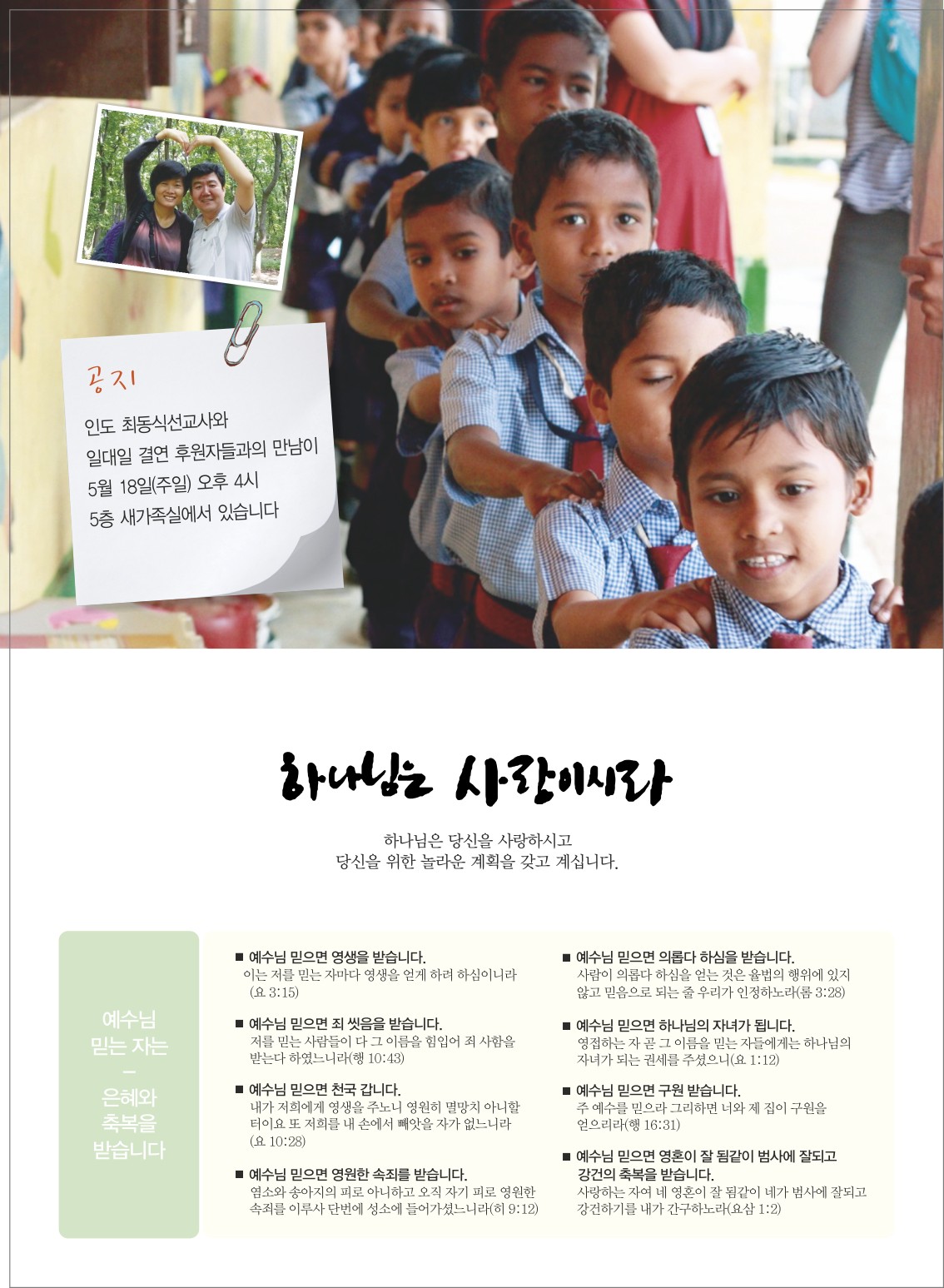 공지

인도 최동식선교사와 일대일 결연 후원자들과의 만남이 5월 18일(주일) 오후 4시 5층 새가족실에서 있습니다

하나님은 사랑이시라

하나님은 당신을 사랑하시고
당신을 위한 놀라운 계획을 갖고 계십니다.

예수님 믿는 자는 – 은혜와 축복을 받습니다

■ 예수님 믿으면 영생을 받습니다.
이는 저를 믿는 자마다 영생을 얻게 하려 하심이니라 (요 3:15)

■ 예수님 믿으면 죄 씻음을 받습니다.
저를 믿는 사람들이 다 그 이름을 힘입어 죄 사함을 받는다 하였느니라(행 10:43)

■ 예수님 믿으면 천국 갑니다.
내가 저희에게 영생을 주노니 영원히 멸망치 아니할 터이요 또 저희를 내 손에서 빼앗을 자가 없느니라 (요 10:28)

■ 예수님 믿으면 영원한 속죄를 받습니다.
염소와 송아지의 피로 아니하고 오직 자기 피로 영원한 속죄를 이루사 단번에 성소에 들어가셨느니라(히 9:12)

■ 예수님 믿으면 의롭다 하심을 받습니다.
사람이 의롭다 하심을 얻는 것은 율법의 행위에 있지 않고 믿음으로 되는 줄 우리가 인정하노라(롬 3:28)

■ 예수님 믿으면 하나님의 자녀가 됩니다.
영접하는 자 곧 그 이름을 믿는 자들에게는 하나님의 자녀가 되는 권세를 주셨으니(요 1:12)

■ 예수님 믿으면 구원 받습니다.
주 예수를 믿으라 그리하면 너와 제 집이 구원을 얻으리라(행 16:31)

■ 예수님 믿으면 영혼이 잘 됨같이 범사에 잘되고 강건의 축복을 받습니다.
사랑하는 자여 네 영혼이 잘 됨같이 네가 범사에 잘되고 강건하기를 내가 간구하노라(요삼 1:2)